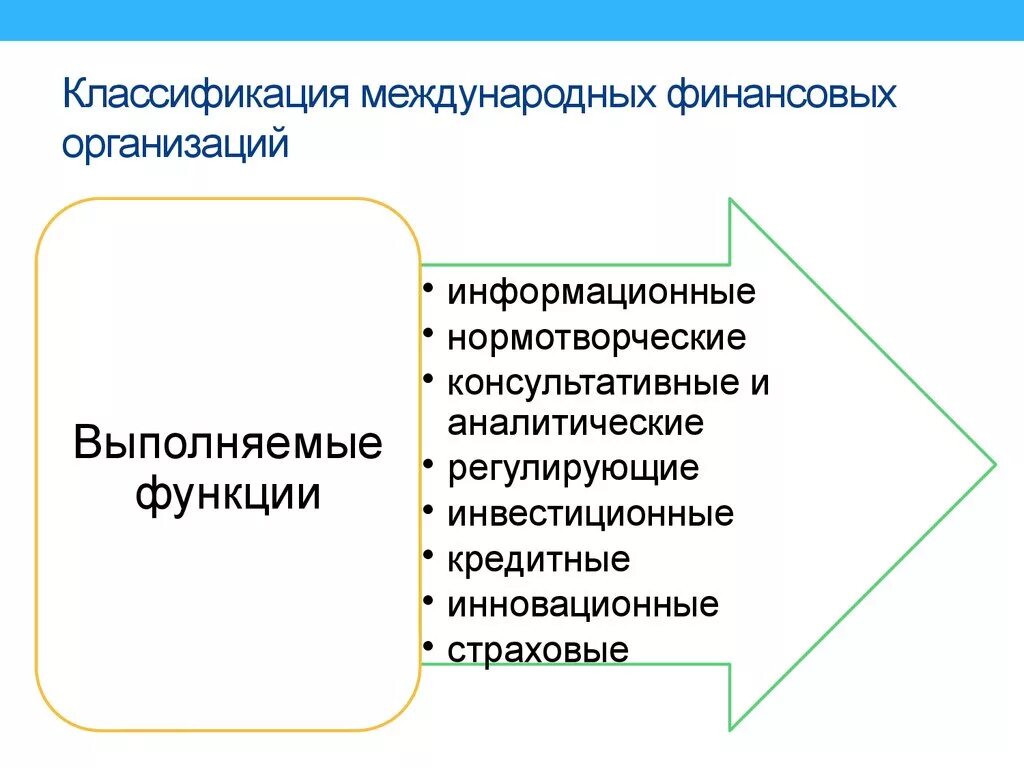 Классификация международных финансовых организаций

Выполняемые функции

• информационные
• нормотворческие
• консультативные и аналитические
• регулирующие
• инвестиционные
• кредитные
• инновационные
• страховые